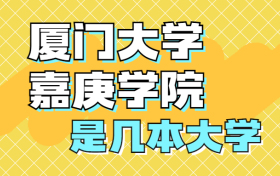 厦门大学
嘉庚学院
是几本大学